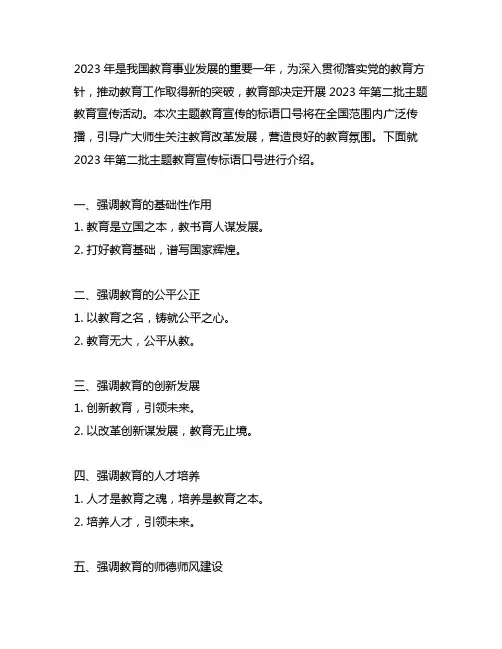 2023 年是我国教育事业发展的重要一年，为深入贯彻落实党的教育方针，推动教育工作取得新的突破，教育部决定开展 2023 年第二批主题教育宣传活动。本次主题教育宣传的标语口号将在全国范围内广泛传播，引导广大师生关注教育改革发展，营造良好的教育氛围。下面就 2023 年第二批主题教育宣传标语口号进行介绍。

一、强调教育的基础性作用
1. 教育是立国之本，教书育人谋发展。
2. 打好教育基础，谱写国家辉煌。

二、强调教育的公平公正
1. 以教育之名，铸就公平之心。
2. 教育无大，公平从教。

三、强调教育的创新发展
1. 创新教育，引领未来。
2. 以改革创新谋发展，教育无止境。

四、强调教育的人才培养
1. 人才是教育之魂，培养是教育之本。
2. 培养人才，引领未来。

五、强调教育的师德师风建设